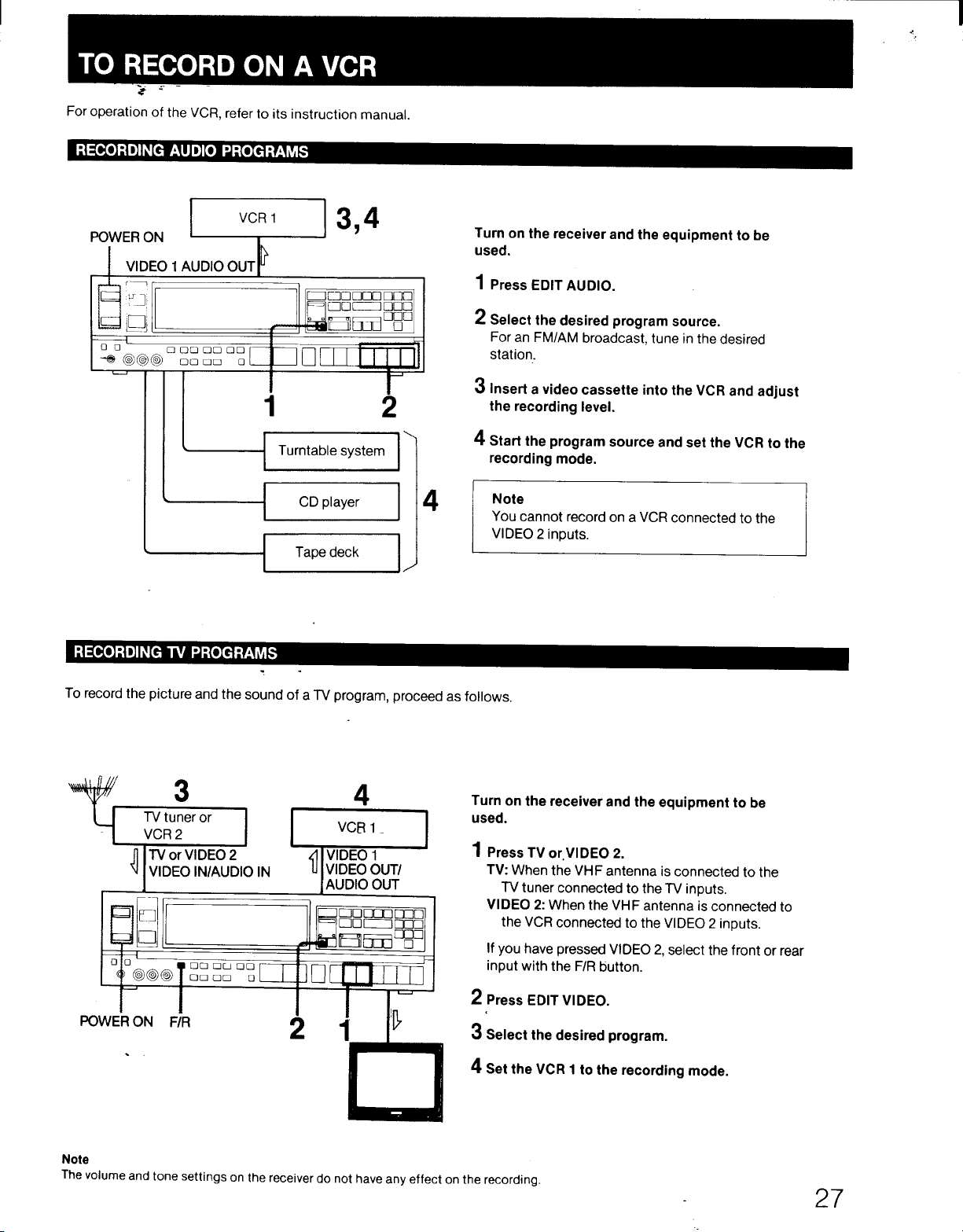 TO RECORD ON A VCR

For operation of the VCR, refer to its instruction manual.

RECORDING AUDIO PROGRAMS

POWER ON

VCR 1

3,4

VIDEO 1 AUDIO OUT

1

2

Turntable system

CD player

Tape deck

4

Turn on the receiver and the equipment to be used.

1 Press EDIT AUDIO.

2 Select the desired program source.
For an FM/AM broadcast, tune in the desired station.

3 Insert a video cassette into the VCR and adjust the recording level.

4 Start the program source and set the VCR to the recording mode.

Note
You cannot record on a VCR connected to the VIDEO 2 inputs.

RECORDING TV PROGRAMS

To record the picture and the sound of a TV program, proceed as follows.

3

TV tuner or
VCR 2

TV or VIDEO 2
VIDEO IN/AUDIO IN

4

VCR 1

VIDEO 1
VIDEO OUT/
AUDIO OUT

POWER ON

F/R

2

1

Turn on the receiver and the equipment to be used.

1 Press TV or VIDEO 2.
TV: When the VHF antenna is connected to the TV tuner connected to the TV inputs.
VIDEO 2: When the VHF antenna is connected to the VCR connected to the VIDEO 2 inputs.

If you have pressed VIDEO 2, select the front or rear input with the F/R button.

2 Press EDIT VIDEO.

3 Select the desired program.

4 Set the VCR 1 to the recording mode.

Note
The volume and tone settings on the receiver do not have any effect on the recording.

27